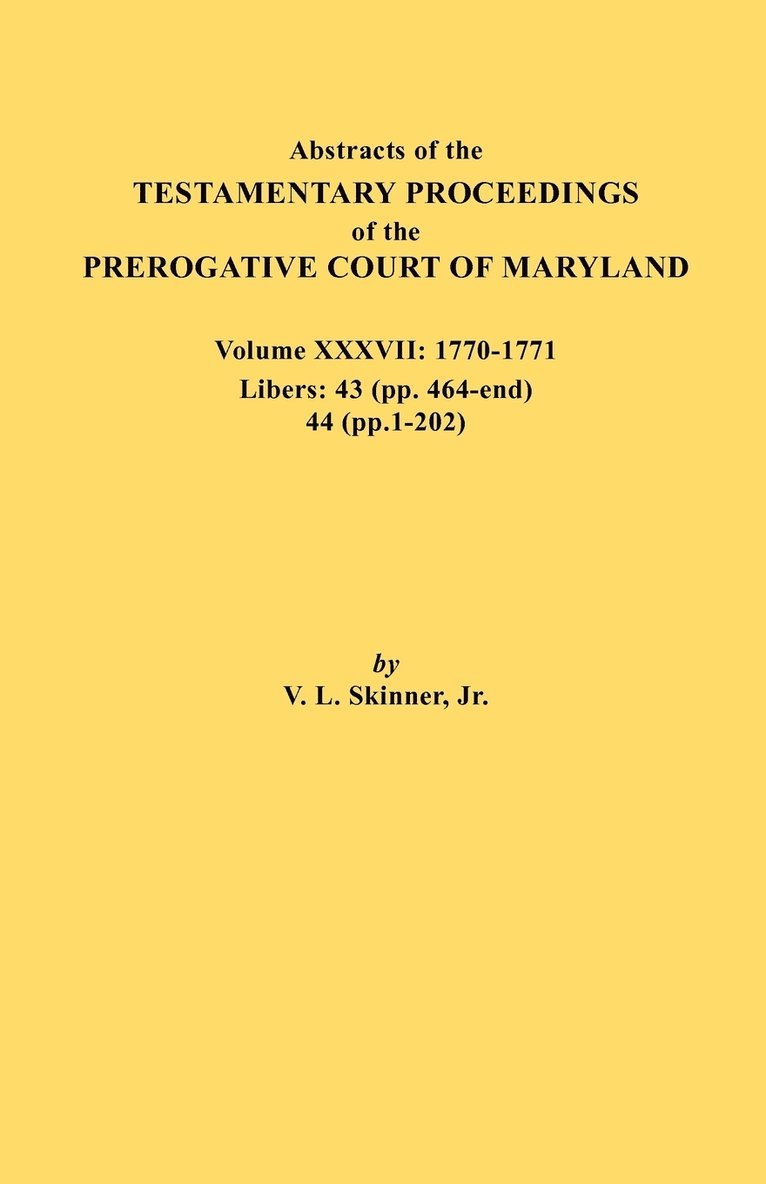 Abstracts of the
TESTAMENTARY PROCEEDINGS
of the
PREROGATIVE COURT OF MARYLAND

Volume XXXVII: 1770-1771
Libers: 43 (pp. 464-end)
44 (pp.1-202)

by
V. L. Skinner, Jr.